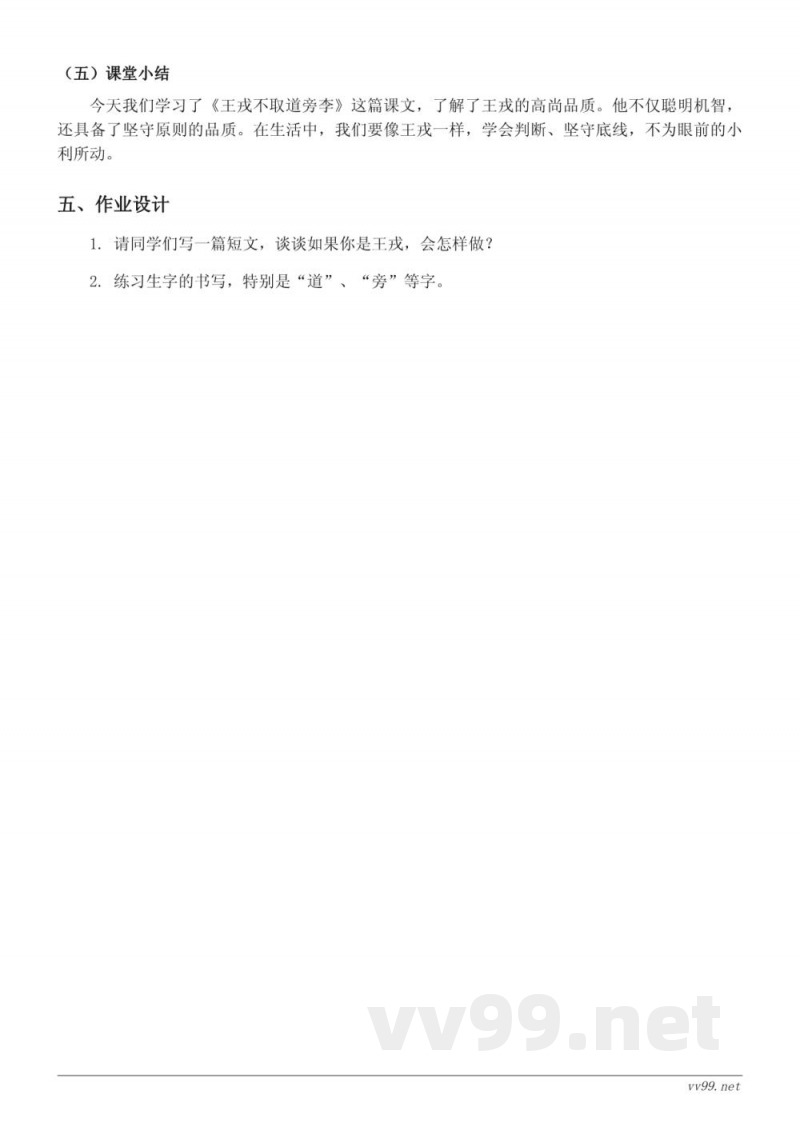 （五）课堂小结

今天我们学习了《王戎不取道旁李》这篇课文，了解了王戎的高尚品质。他不仅聪明机智，还具备了坚守原则的品质。在生活中，我们要像王戎一样，学会判断、坚守底线，不为眼前的小利所动。

五、作业设计

1. 请同学们写一篇短文，谈谈如果你是王戎，会怎样做？

2. 练习生字的书写，特别是“道”、“旁”等字。

vv99.net

vv99.net